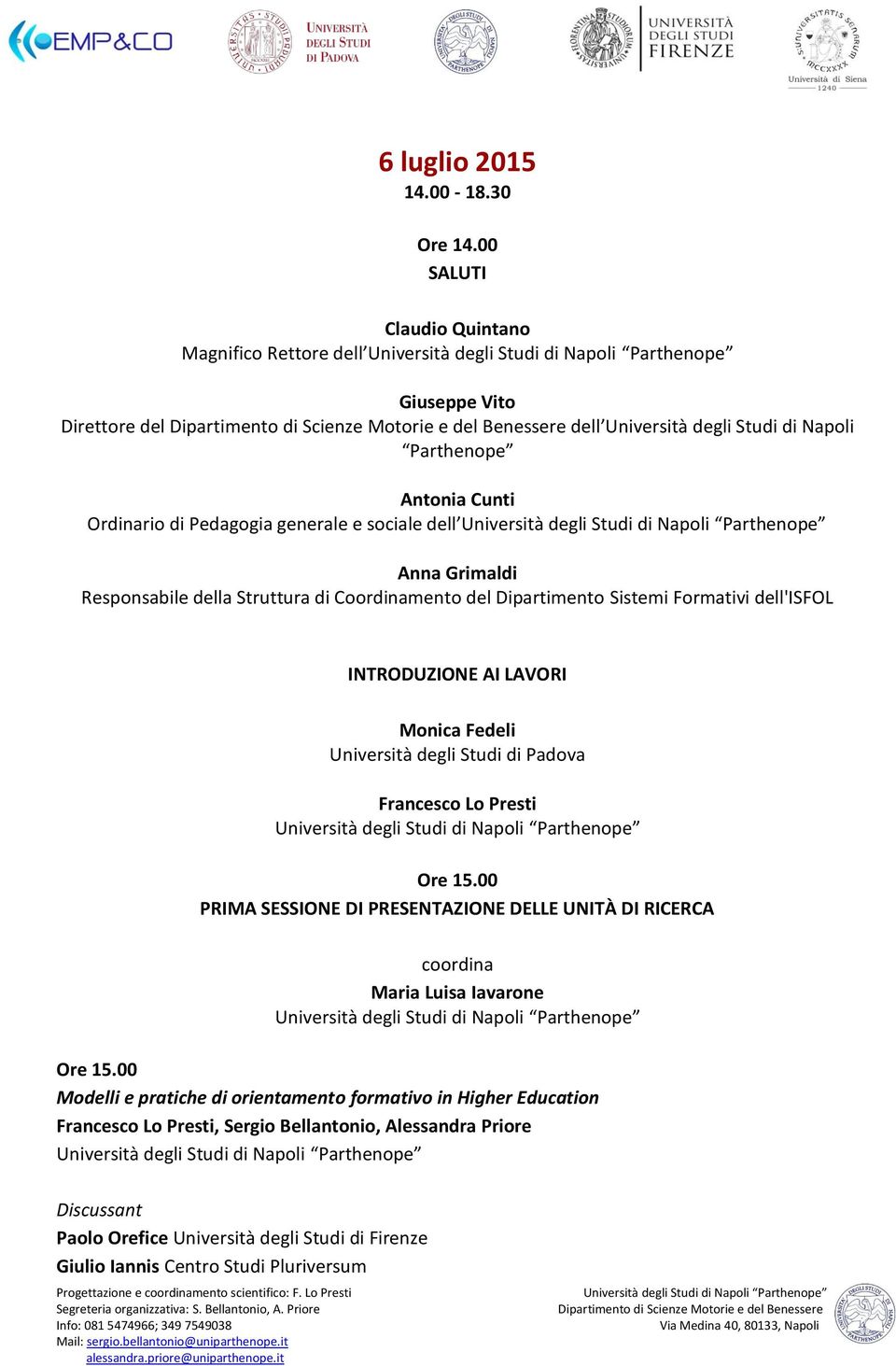 EMP&CO

UNIVERSITÀ DEGLI STUDI DI PADOVA

UNIVERSITÀ DEGLI STUDI FIRENZE

Università di Siena 1240

6 luglio 2015
14.00 - 18.30

Ore 14.00
SALUTI

Claudio Quintano
Magnifico Rettore dell'Università degli Studi di Napoli "Parthenope"

Giuseppe Vito
Direttore del Dipartimento di Scienze Motorie e del Benessere dell'Università degli Studi di Napoli "Parthenope"

Antonia Cunti
Ordinario di Pedagogia generale e sociale dell'Università degli Studi di Napoli "Parthenope"

Anna Grimaldi
Responsabile della Struttura di Coordinamento del Dipartimento Sistemi Formativi dell'ISFOL

INTRODUZIONE AI LAVORI

Monica Fedeli
Università degli Studi di Padova

Francesco Lo Presti
Università degli Studi di Napoli "Parthenope"

Ore 15.00
PRIMA SESSIONE DI PRESENTAZIONE DELLE UNITÀ DI RICERCA

coordina
Maria Luisa Iavarone
Università degli Studi di Napoli "Parthenope"

Ore 15.00
Modelli e pratiche di orientamento formativo in Higher Education
Francesco Lo Presti, Sergio Bellantonio, Alessandra Priore
Università degli Studi di Napoli "Parthenope"

Discussant
Paolo Orefice Università degli Studi di Firenze
Giulio Iannis Centro Studi Pluriversum

Progettazione e coordinamento scientifico: F. Lo Presti
Segreteria organizzativa: S. Bellantonio, A. Priore
Info: 081 5474966; 349 7549038
Mail: sergio.bellantonio@uniparthenope.it
alessandra.priore@uniparthenope.it

Università degli Studi di Napoli "Parthenope"
Dipartimento di Scienze Motorie e del Benessere
Via Medina 40, 80133, Napoli